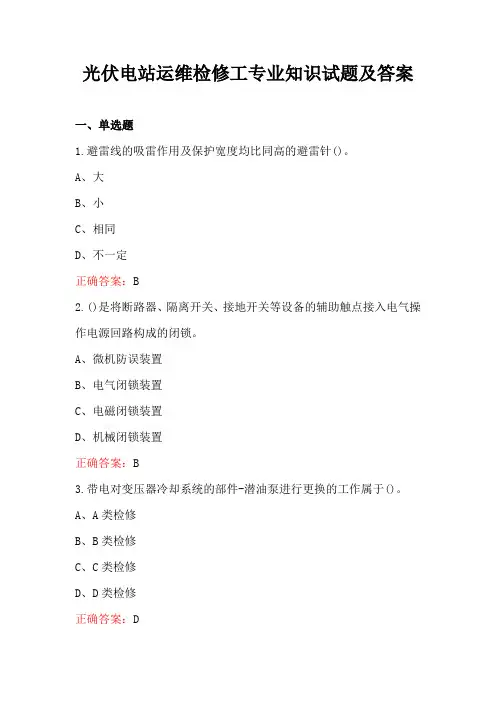 光伏电站运维检修工专业知识试题及答案

一、单选题

1.避雷线的吸雷作用及保护宽度均比同高的避雷针()。

A、大

B、小

C、相同

D、不一定

正确答案：B

2.()是将断路器、隔离开关、接地开关等设备的辅助触点接入电气操作电源回路构成的闭锁。

A、微机防误装置

B、电气闭锁装置

C、电磁闭锁装置

D、机械闭锁装置

正确答案：B

3.带电对变压器冷却系统的部件-潜油泵进行更换的工作属于()。

A、A类检修

B、B类检修

C、C类检修

D、D类检修

正确答案：D